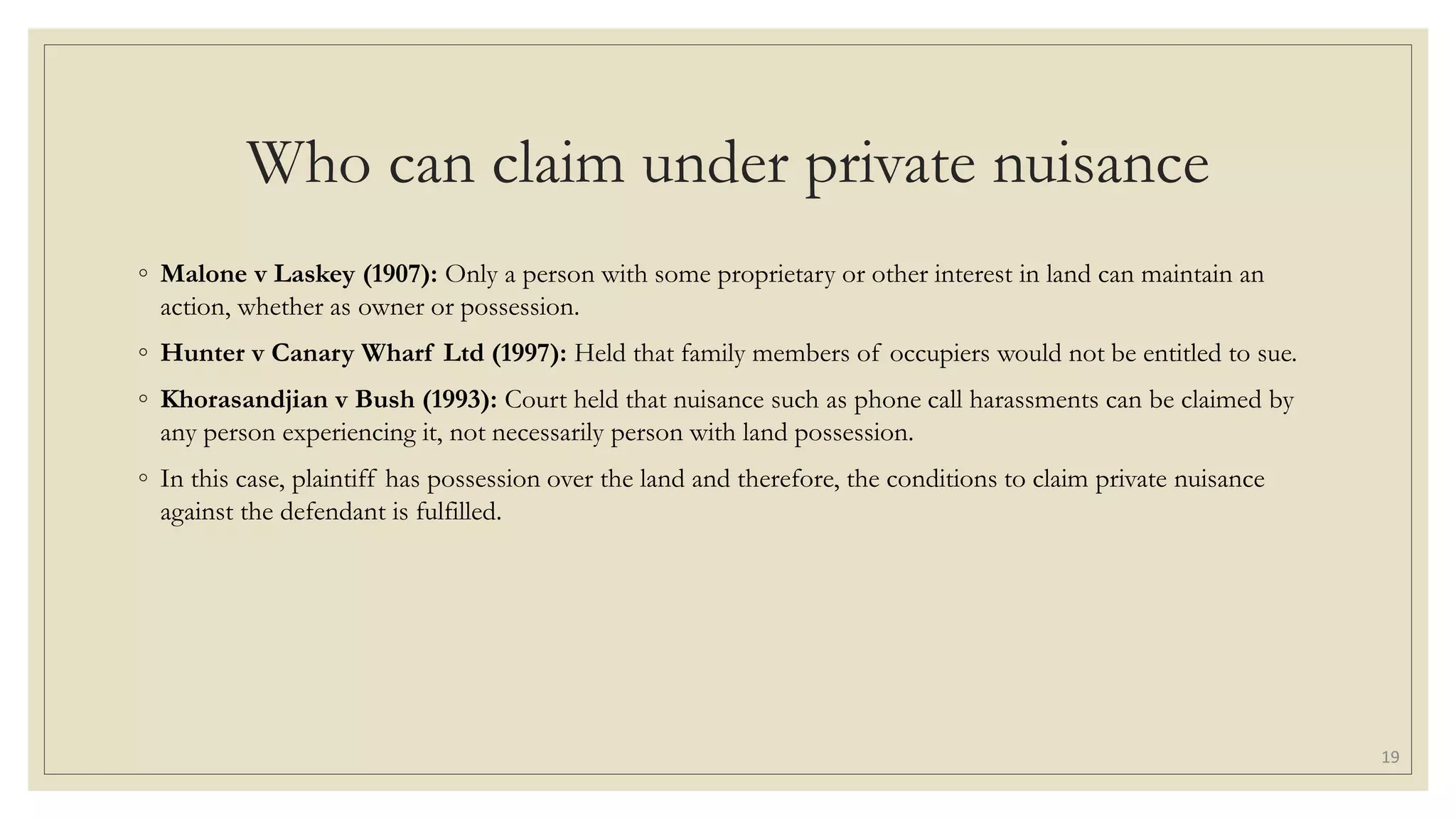 Who can claim under private nuisance

• Malone v Laskey (1907): Only a person with some proprietary or other interest in land can maintain an action, whether as owner or possession.

• Hunter v Canary Wharf Ltd (1997): Held that family members of occupiers would not be entitled to sue.

• Khorasandjian v Bush (1993): Court held that nuisance such as phone call harassments can be claimed by any person experiencing it, not necessarily person with land possession.

• In this case, plaintiff has possession over the land and therefore, the conditions to claim private nuisance against the defendant is fulfilled.

19